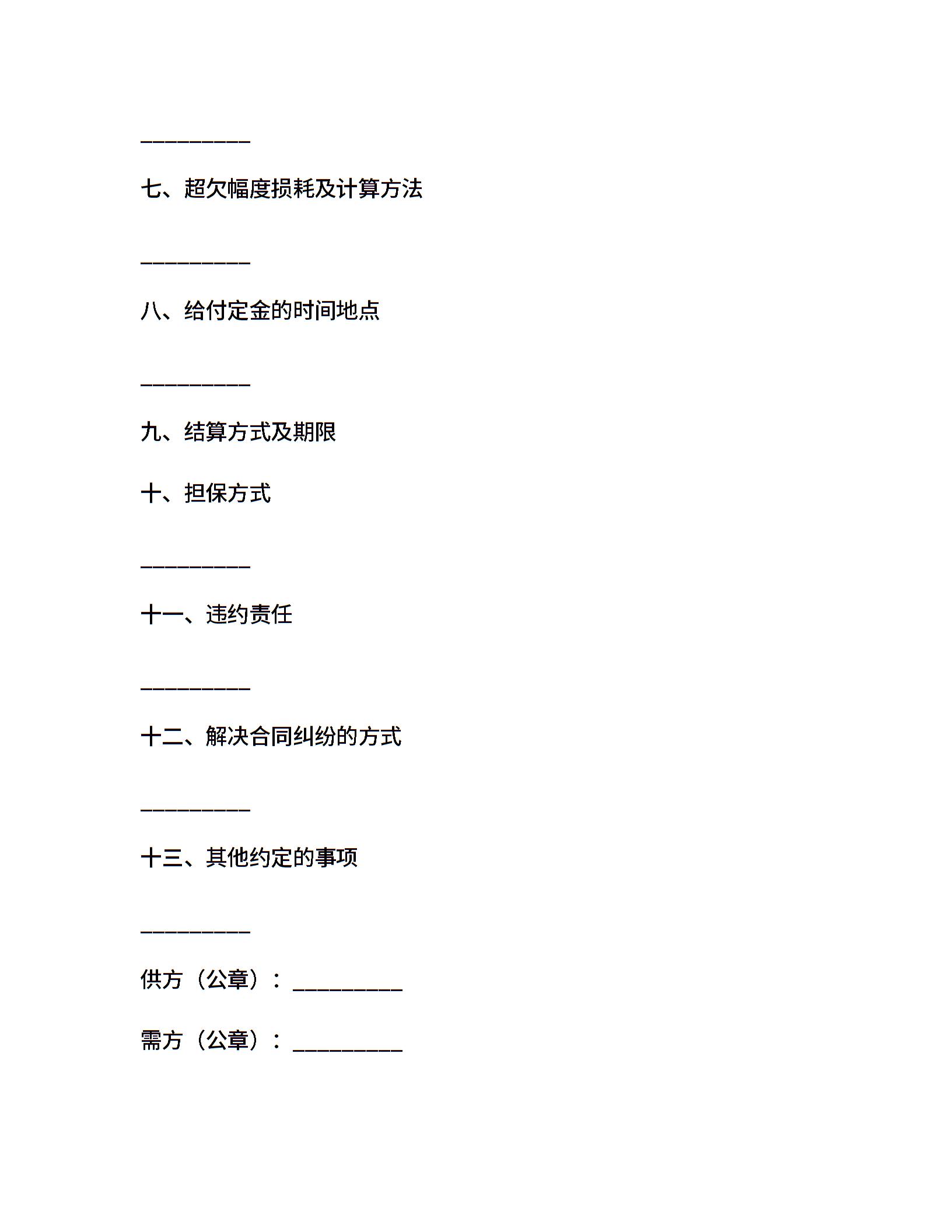 __________

七、超欠幅度损耗及计算方法

__________

八、给付定金的时间地点

__________

九、结算方式及期限

十、担保方式

__________

十一、违约责任

__________

十二、解决合同纠纷的方式

__________

十三、其他约定的事项

__________

供方（公章）：__________

需方（公章）：__________